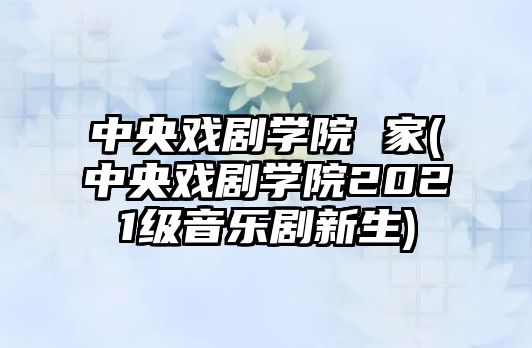 中央戏剧学院 家(中央戏剧学院2021级音乐剧新生)